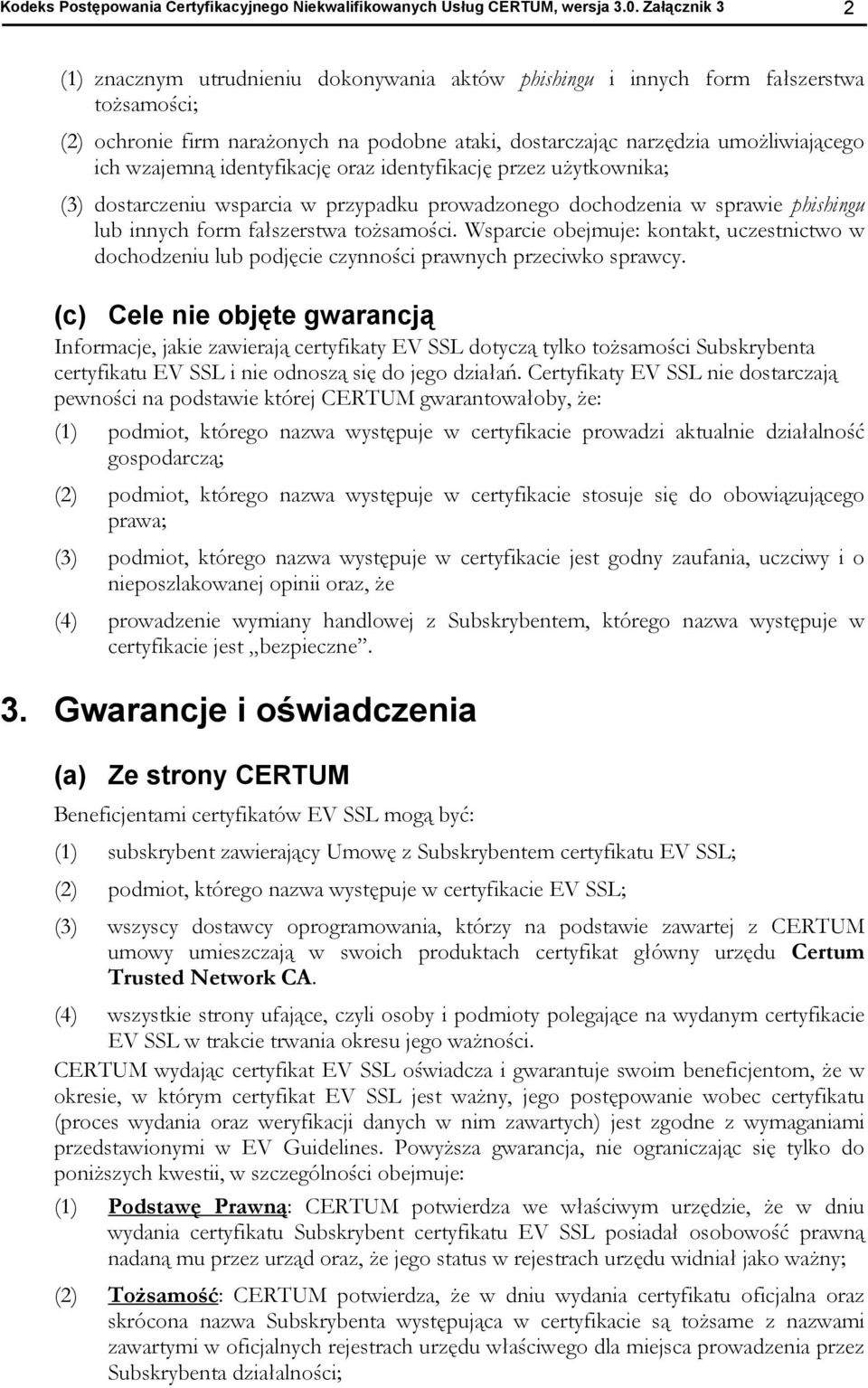 Kodeks Postępowania Certyfikacyjnego Niekwalifikowanych Usług CERTUM, wersja 3.0. Załącznik 3 2

(1) znacznym utrudnieniu dokonywania aktów phishingu i innych form fałszerstwa tożsamości;

(2) ochronie firm narażonych na podobne ataki, dostarczając narzędzia umożliwiającego ich wzajemną identyfikację oraz identyfikację przez użytkownika;

(3) dostarczeniu wsparcia w przypadku prowadzonego dochodzenia w sprawie phishingu lub innych form fałszerstwa tożsamości. Wsparcie obejmuje: kontakt, uczestnictwo w dochodzeniu lub podjęcie czynności prawnych przeciwko sprawcy.

(c) Cele nie objęte gwarancją

Informacje, jakie zawierają certyfikaty EV SSL dotyczą tylko tożsamości Subskrybenta certyfikatu EV SSL i nie odnoszą się do jego działań. Certyfikaty EV SSL nie dostarczają pewności na podstawie której CERTUM gwarantowałoby, że:

(1) podmiot, którego nazwa występuje w certyfikacie prowadzi aktualnie działalność gospodarczą;

(2) podmiot, którego nazwa występuje w certyfikacie stosuje się do obowiązującego prawa;

(3) podmiot, którego nazwa występuje w certyfikacie jest godny zaufania, uczciwy i o nieposzlakowanej opinii oraz, że

(4) prowadzenie wymiany handlowej z Subskrybentem, którego nazwa występuje w certyfikacie jest „bezpieczne”.

3. Gwarancje i oświadczenia

(a) Ze strony CERTUM

Beneficjentami certyfikatów EV SSL mogą być:

(1) subskrybent zawierający Umowę z Subskrybentem certyfikatu EV SSL;

(2) podmiot, którego nazwa występuje w certyfikacie EV SSL;

(3) wszyscy dostawcy oprogramowania, którzy na podstawie zawartej z CERTUM umowy umieszczają w swoich produktach certyfikat główny urzędu Certum Trusted Network CA.

(4) wszystkie strony ufające, czyli osoby i podmioty polegające na wydanym certyfikacie EV SSL w trakcie trwania okresu jego ważności.

CERTUM wydając certyfikat EV SSL oświadcza i gwarantuje swoim beneficjentom, że w okresie, w którym certyfikat EV SSL jest ważny, jego postępowanie wobec certyfikatu (proces wydania oraz weryfikacji danych w nim zawartych) jest zgodne z wymaganiami przedstawionymi w EV Guidelines. Powyższa gwarancja, nie ograniczając się tylko do poniższych kwestii, w szczególności obejmuje:

(1) Podstawę Prawną: CERTUM potwierdza we właściwym urzędzie, że w dniu wydania certyfikatu Subskrybent certyfikatu EV SSL posiadał osobowość prawną nadaną mu przez urząd oraz, że jego status w rejestrach urzędu widniał jako ważny;

(2) Tożsamość: CERTUM potwierdza, że w dniu wydania certyfikatu oficjalna oraz skrócona nazwa Subskrybenta występująca w certyfikacie są tożsame z nazwami zawartymi w oficjalnych rejestrach urzędu właściwego dla miejsca prowadzenia przez Subskrybenta działalności;